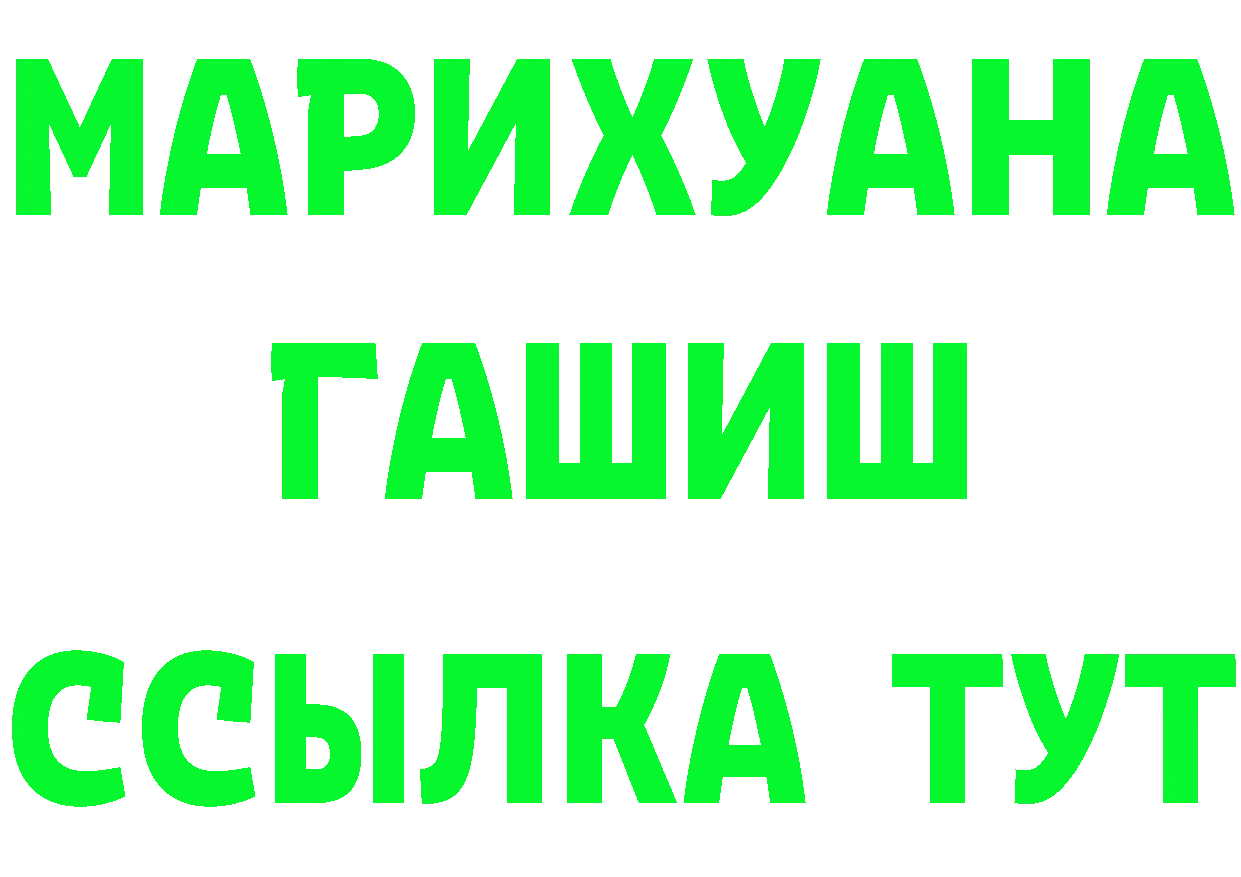 МАРИХУАНА
ГАШИШ
ССЫЛКА ТУТ